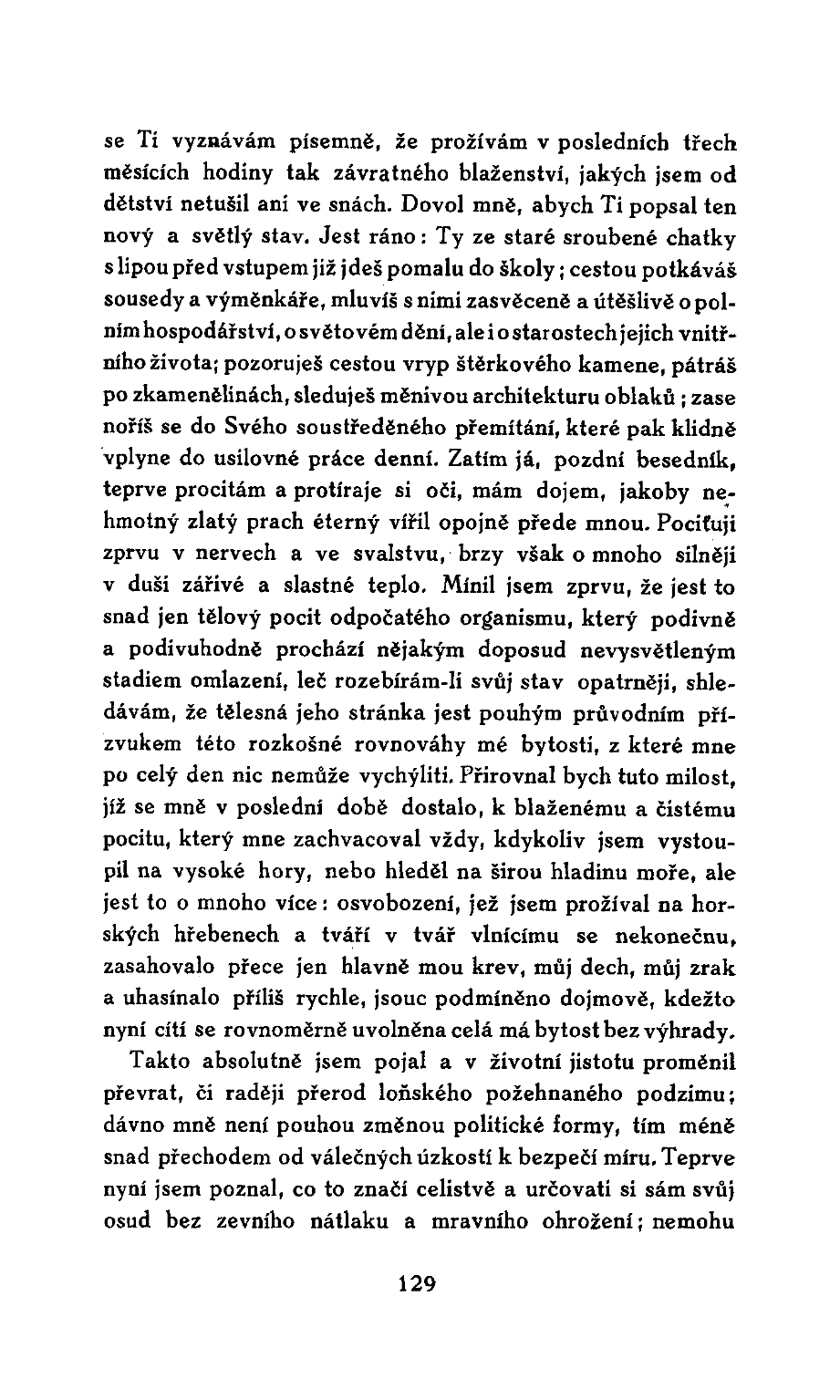 se Ti vyznávám písemně, že prožívám v posledních třech měsících hodiny tak závratného blaženství, jakých jsem od dětství netušil ani ve snách. Dovol mně, abych Ti popsal ten nový a světlý stav. Jest ráno: Ty ze staré sroubené chatky s lipou před vstupem již jdeš pomalu do školy; cestou potkáváš sousedy a výměnkáře, mluvíš s nimi zasvěceně a útěšlivě o polním hospodářství, o světovém dění, ale i o starostech jejich vnitřního života; pozoruješ cestou vryp štěrkového kamene, pátráš po zkamenělinách, sleduješ měnivou architekturu oblaků; zase noříš se do Svého soustředěného přemítání, které pak klidně vplyne do usilovné práce denní. Zatím já, pozdní besedník, teprve procitám a protíraje si oči, mám dojem, jakoby nehmotný zlatý prach éterný vířil opojně přede mnou. Pociťuji zprvu v nervech a ve svalstvu, brzy však o mnoho silněji v duši zářivé a slastné teplo. Mínil jsem zprvu, že jest to snad jen tělový pocit odpočatého organismu, který podivně a podivuhodně prochází nějakým doposud nevysvětleným stadiem omlazení, leč rozebírám-li svůj stav opatrněji, shledávám, že tělesná jeho stránka jest pouhým průvodním přízvukem této rozkošné rovnováhy mé bytosti, z které mne po celý den nic nemůže vychýliti. Přirovnal bych tuto milost, jíž se mně v poslední době dostalo, k blaženému a čistému pocitu, který mne zachvacoval vždy, kdykoliv jsem vystoupil na vysoké hory, nebo hleděl na širou hladinu moře, ale jest to o mnoho více: osvobození, jež jsem prožíval na horských hřebenech a tváří v tvář vlnícímu se nekonečnu, zasahovalo přece jen hlavně mou krev, můj dech, můj zrak a uhasínalo příliš rychle, jsouc podmíněno dojmově, kdežto nyní cítí se rovnoměrně uvolněna celá má bytost bez výhrady.

Takto absolutně jsem pojal a v životní jistotu proměnil převrat, či raději přerod loňského požehnaného podzimu; dávno mně není pouhou změnou politické formy, tím méně snad přechodem od válečných úzkostí k bezpečí míru. Teprve nyní jsem poznal, co to značí celistvě a určovati si sám svůj osud bez zevního nátlaku a mravního ohrožení; nemohu

129